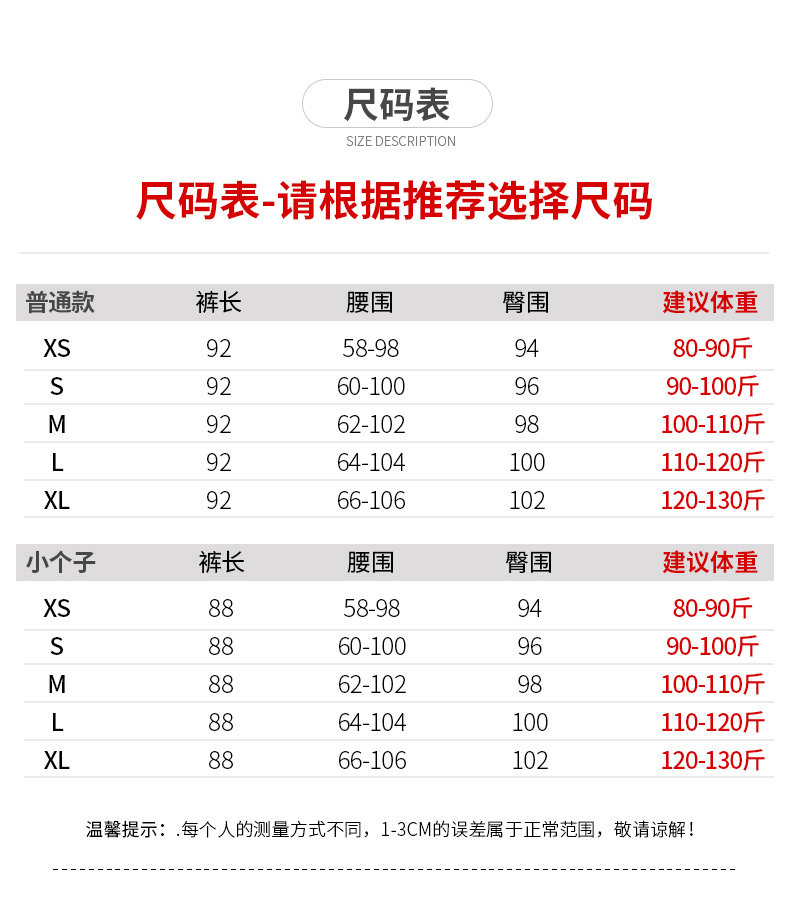 尺码表
SIZE DESCRIPTION

尺码表-请根据推荐选择尺码

| 普通款 | 裤长 | 腰围 | 臀围 | 建议体重 |
|---|---|---|---|---|
| XS | 92 | 58-98 | 94 | 80-90斤 |
| S | 92 | 60-100 | 96 | 90-100斤 |
| M | 92 | 62-102 | 98 | 100-110斤 |
| L | 92 | 64-104 | 100 | 110-120斤 |
| XL | 92 | 66-106 | 102 | 120-130斤 |

| 小个子 | 裤长 | 腰围 | 臀围 | 建议体重 |
|---|---|---|---|---|
| XS | 88 | 58-98 | 94 | 80-90斤 |
| S | 88 | 60-100 | 96 | 90-100斤 |
| M | 88 | 62-102 | 98 | 100-110斤 |
| L | 88 | 64-104 | 100 | 110-120斤 |
| XL | 88 | 66-106 | 102 | 120-130斤 |

温馨提示：.每个人的测量方式不同，1-3CM的误差属于正常范围，敬请谅解！